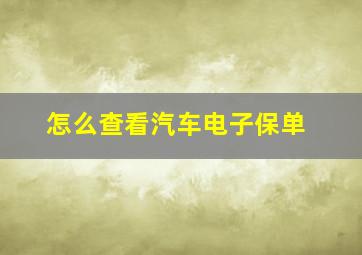 怎么查看汽车电子保单